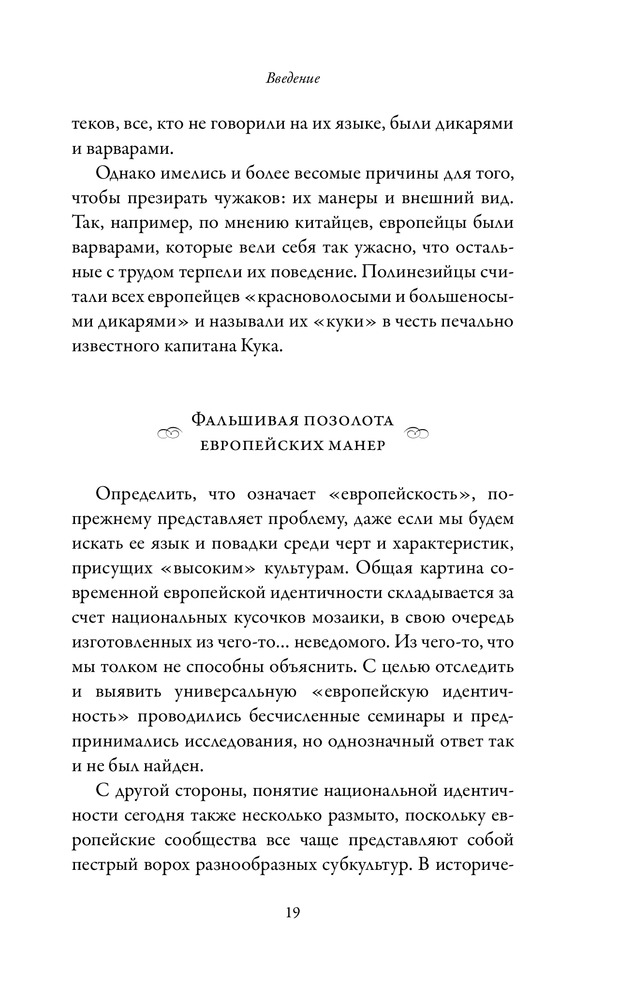 Введение

теков, все, кто не говорили на их языке, были дикарями и варварами.

Однако имелись и более весомые причины для того, чтобы презирать чужаков: их манеры и внешний вид. Так, например, по мнению китайцев, европейцы были варварами, которые вели себя так ужасно, что остальные с трудом терпели их поведение. Полинезийцы считали всех европейцев «красноволосыми и большеносыми дикарями» и называли их «куки» в честь печально известного капитана Кука.

Фальшивая позолота европейских манер

Определить, что означает «европейскость», по-прежнему представляет проблему, даже если мы будем искать ее язык и повадки среди черт и характеристик, присущих «высоким» культурам. Общая картина современной европейской идентичности складывается за счет национальных кусочков мозаики, в свою очередь изготовленных из чего-то… неведомого. Из чего-то, что мы толком не способны объяснить. С целью отследить и выявить универсальную «европейскую идентичность» проводились бесчисленные семинары и предпринимались исследования, но однозначный ответ так и не был найден.

С другой стороны, понятие национальной идентичности сегодня также несколько размыто, поскольку европейские сообщества все чаще представляют собой пестрый ворох разнообразных субкультур. В историче-

19